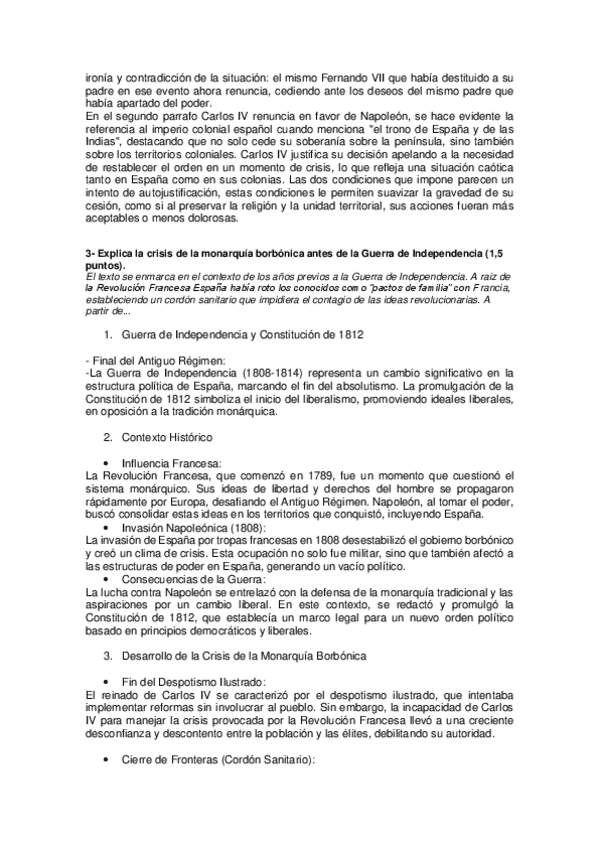 ironía y contradicción de la situación: el mismo Fernando VII que había destituido a su padre en ese evento ahora renuncia, cediendo ante los deseos del mismo padre que había apartado del poder.
En el segundo parrafo Carlos IV renuncia en favor de Napoleón, se hace evidente la referencia al imperio colonial español cuando menciona "el trono de España y de las Indias", destacando que no solo cede su soberanía sobre la península, sino también sobre los territorios coloniales. Carlos IV justifica su decisión apelando a la necesidad de restablecer el orden en un momento de crisis, lo que refleja una situación caótica tanto en España como en sus colonias. Las dos condiciones que impone parecen un intento de autojustificación, estas condiciones le permiten suavizar la gravedad de su cesión, como si al preservar la religión y la unidad territorial, sus acciones fueran más aceptables o menos dolorosas.

3- Explica la crisis de la monarquía borbónica antes de la Guerra de Independencia (1,5 puntos).
El texto se enmarca en el contexto de los años previos a la Guerra de Independencia. A raiz de la Revolución Francesa España había roto los conocidos como "pactos de familia" con Francia, estableciendo un cordón sanitario que impidiera el contagio de las ideas revolucionarias. A partir de...

1. Guerra de Independencia y Constitución de 1812

- Final del Antiguo Régimen:
-La Guerra de Independencia (1808-1814) representa un cambio significativo en la estructura política de España, marcando el fin del absolutismo. La promulgación de la Constitución de 1812 simboliza el inicio del liberalismo, promoviendo ideales liberales, en oposición a la tradición monárquica.

2. Contexto Histórico

• Influencia Francesa:
La Revolución Francesa, que comenzó en 1789, fue un momento que cuestionó el sistema monárquico. Sus ideas de libertad y derechos del hombre se propagaron rápidamente por Europa, desafiando el Antiguo Régimen. Napoleón, al tomar el poder, buscó consolidar estas ideas en los territorios que conquistó, incluyendo España.
• Invasión Napoleónica (1808):
La invasión de España por tropas francesas en 1808 desestabilizó el gobierno borbónico y creó un clima de crisis. Esta ocupación no solo fue militar, sino que también afectó a las estructuras de poder en España, generando un vacío político.
• Consecuencias de la Guerra:
La lucha contra Napoleón se entrelazó con la defensa de la monarquía tradicional y las aspiraciones por un cambio liberal. En este contexto, se redactó y promulgó la Constitución de 1812, que establecía un marco legal para un nuevo orden político basado en principios democráticos y liberales.

3. Desarrollo de la Crisis de la Monarquía Borbónica

• Fin del Despotismo Ilustrado:
El reinado de Carlos IV se caracterizó por el despotismo ilustrado, que intentaba implementar reformas sin involucrar al pueblo. Sin embargo, la incapacidad de Carlos IV para manejar la crisis provocada por la Revolución Francesa llevó a una creciente desconfianza y descontento entre la población y las élites, debilitando su autoridad.

• Cierre de Fronteras (Cordón Sanitario):